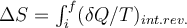 $\Delta S = \int_i^f (\delta Q/T)_{int.rev.}$